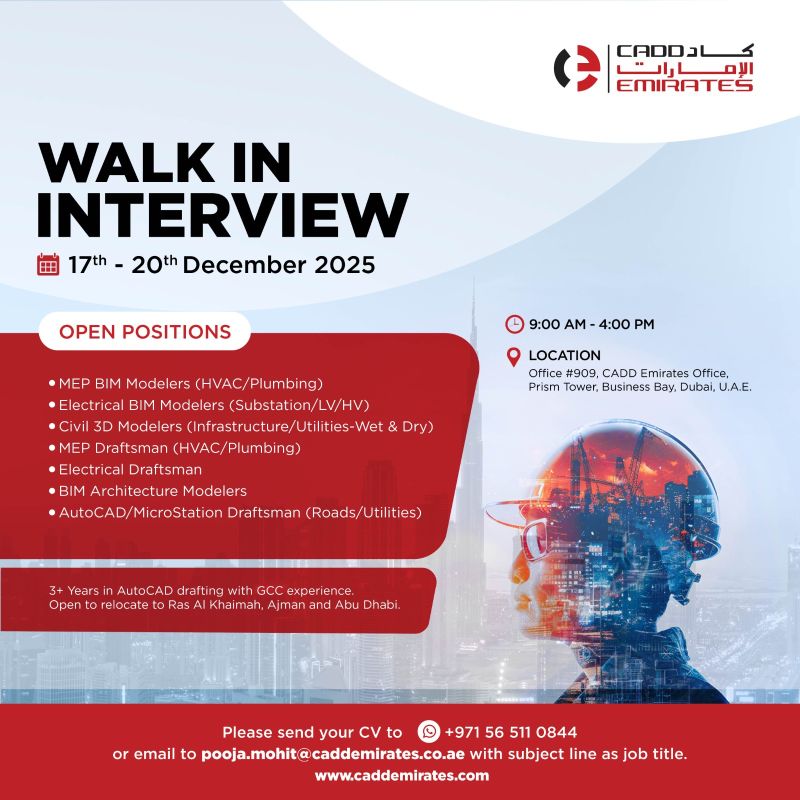 CADD كاد
الإمارات EMIRATES

WALK IN INTERVIEW

17th - 20th December 2025

OPEN POSITIONS

• MEP BIM Modelers (HVAC/Plumbing)
• Electrical BIM Modelers (Substation/LV/HV)
• Civil 3D Modelers (Infrastructure/Utilities-Wet & Dry)
• MEP Draftsman (HVAC/Plumbing)
• Electrical Draftsman
• BIM Architecture Modelers
• AutoCAD/MicroStation Draftsman (Roads/Utilities)

3+ Years in AutoCAD drafting with GCC experience.
Open to relocate to Ras Al Khaimah, Ajman and Abu Dhabi.

9:00 AM - 4:00 PM

LOCATION
Office #909, CADD Emirates Office,
Prism Tower, Business Bay, Dubai, U.A.E.

Please send your CV to +971 56 511 0844
or email to pooja.mohit@caddemirates.co.ae with subject line as job title.
www.caddemirates.com